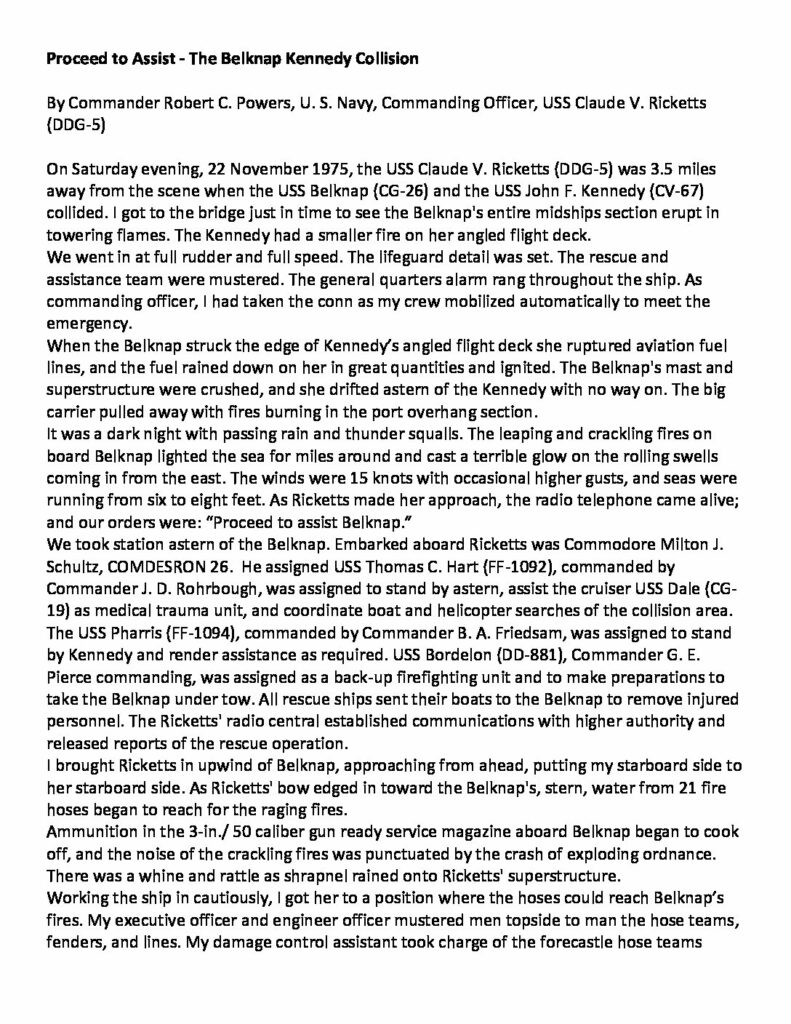 **Proceed to Assist - The Belknap Kennedy Collision**

By Commander Robert C. Powers, U. S. Navy, Commanding Officer, USS Claude V. Ricketts (DDG-5)

On Saturday evening, 22 November 1975, the USS Claude V. Ricketts (DDG-5) was 3.5 miles away from the scene when the USS Belknap (CG-26) and the USS John F. Kennedy (CV-67) collided. I got to the bridge just in time to see the Belknap's entire midships section erupt in towering flames. The Kennedy had a smaller fire on her angled flight deck.

We went in at full rudder and full speed. The lifeguard detail was set. The rescue and assistance team were mustered. The general quarters alarm rang throughout the ship. As commanding officer, I had taken the conn as my crew mobilized automatically to meet the emergency.

When the Belknap struck the edge of Kennedy's angled flight deck she ruptured aviation fuel lines, and the fuel rained down on her in great quantities and ignited. The Belknap's mast and superstructure were crushed, and she drifted astern of the Kennedy with no way on. The big carrier pulled away with fires burning in the port overhang section.

It was a dark night with passing rain and thunder squalls. The leaping and crackling fires on board Belknap lighted the sea for miles around and cast a terrible glow on the rolling swells coming in from the east. The winds were 15 knots with occasional higher gusts, and seas were running from six to eight feet. As Ricketts made her approach, the radio telephone came alive; and our orders were: "Proceed to assist Belknap."

We took station astern of the Belknap. Embarked aboard Ricketts was Commodore Milton J. Schultz, COMDESRON 26. He assigned USS Thomas C. Hart (FF-1092), commanded by Commander J. D. Rohrbough, was assigned to stand by astern, assist the cruiser USS Dale (CG-19) as medical trauma unit, and coordinate boat and helicopter searches of the collision area. The USS Pharris (FF-1094), commanded by Commander B. A. Friedsam, was assigned to stand by Kennedy and render assistance as required. USS Bordelon (DD-881), Commander G. E. Pierce commanding, was assigned as a back-up firefighting unit and to make preparations to take the Belknap under tow. All rescue ships sent their boats to the Belknap to remove injured personnel. The Ricketts' radio central established communications with higher authority and released reports of the rescue operation.

I brought Ricketts in upwind of Belknap, approaching from ahead, putting my starboard side to her starboard side. As Ricketts' bow edged in toward the Belknap's, stern, water from 21 fire hoses began to reach for the raging fires.

Ammunition in the 3-in./ 50 caliber gun ready service magazine aboard Belknap began to cook off, and the noise of the crackling fires was punctuated by the crash of exploding ordnance. There was a whine and rattle as shrapnel rained onto Ricketts' superstructure.

Working the ship in cautiously, I got her to a position where the hoses could reach Belknap's fires. My executive officer and engineer officer mustered men topside to man the hose teams, fenders, and lines. My damage control assistant took charge of the forecastle hose teams